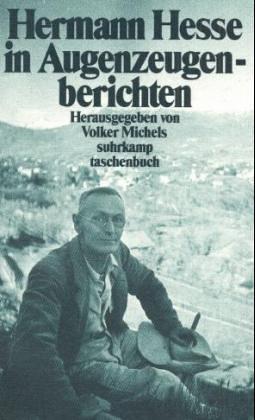 Hermann Hesse in Augenzeugenberichten

Herausgegeben von
Volker Michels
suhrkamp
taschenbuch